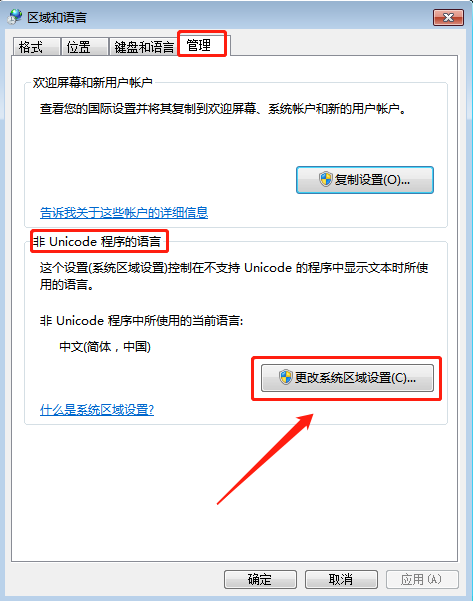 区域和语言

格式 位置 键盘和语言 管理

欢迎屏幕和新用户帐户

查看您的国际设置并将其复制到欢迎屏幕、系统帐户和新的用户帐户。

复制设置(O)...

告诉我关于这些帐户的详细信息

非 Unicode 程序的语言

这个设置(系统区域设置)控制在不支持 Unicode 的程序中显示文本时所使用的语言。

非 Unicode 程序中所使用的当前语言:

中文(简体，中国)

更改系统区域设置(C)...

什么是系统区域设置?

确定 取消 应用(A)